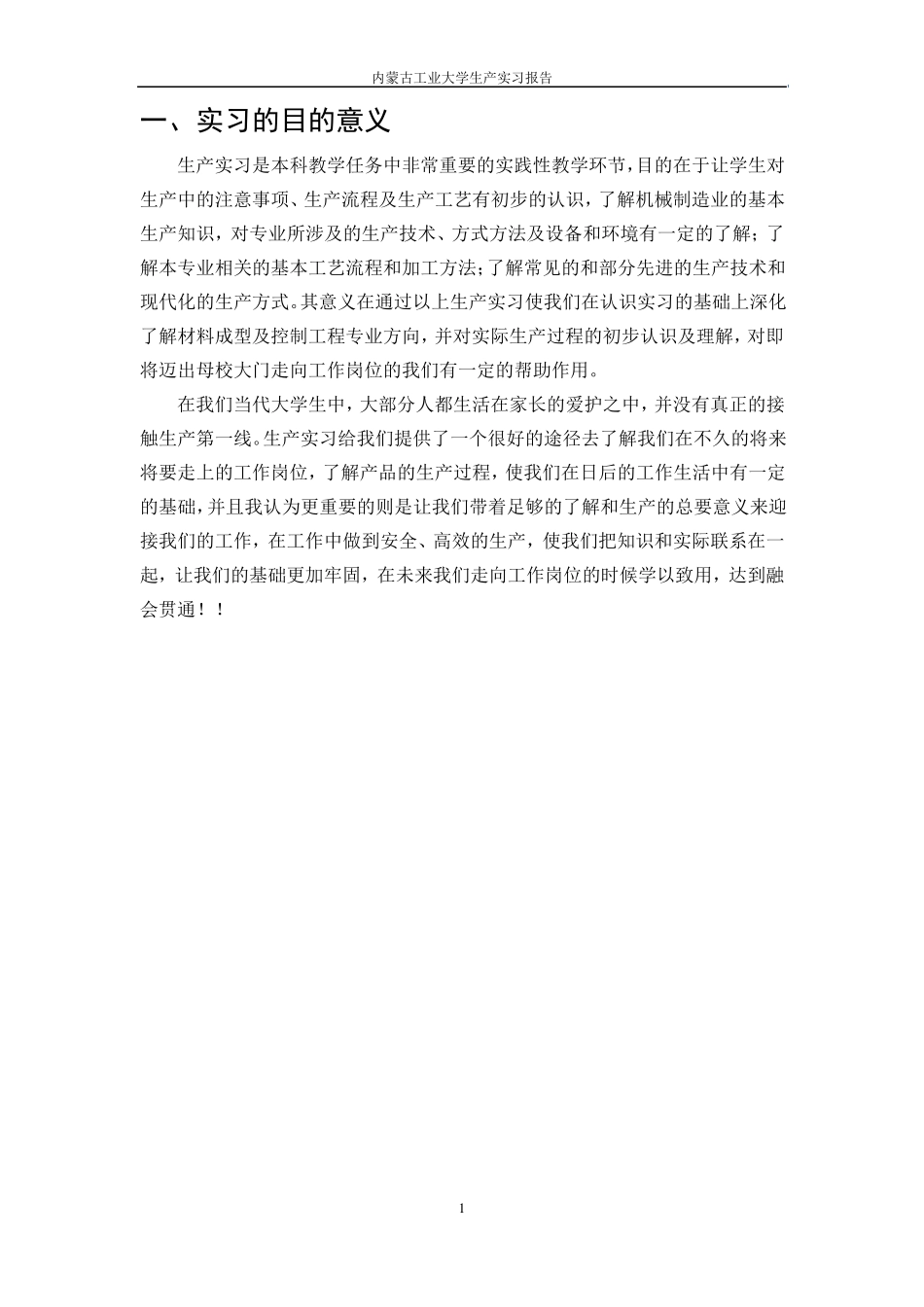 内蒙古工业大学生产实习报告

一、实习的目的意义

生产实习是本科教学任务中非常重要的实践性教学环节，目的在于让学生对生产中的注意事项、生产流程及生产工艺有初步的认识，了解机械制造业的基本生产知识，对专业所涉及的生产技术、方式方法及设备和环境有一定的了解；了解本专业相关的基本工艺流程和加工方法；了解常见的和部分先进的生产技术和现代化的生产方式。其意义在通过以上生产实习使我们在认识实习的基础上深化了解材料成型及控制工程专业方向，并对实际生产过程的初步认识及理解，对即将迈出母校大门走向工作岗位的我们有一定的帮助作用。

在我们当代大学生中，大部分人都生活在家长的爱护之中，并没有真正的接触生产第一线。生产实习给我们提供了一个很好的途径去了解我们在不久的将来将要走上的工作岗位，了解产品的生产过程，使我们在日后的工作生活中有一定的基础，并且我认为更重要的则是让我们带着足够的了解和生产的总要意义来迎接我们的工作，在工作中做到安全、高效的生产，使我们把知识和实际联系在一起，让我们的基础更加牢固，在未来我们走向工作岗位的时候学以致用，达到融会贯通！！

1